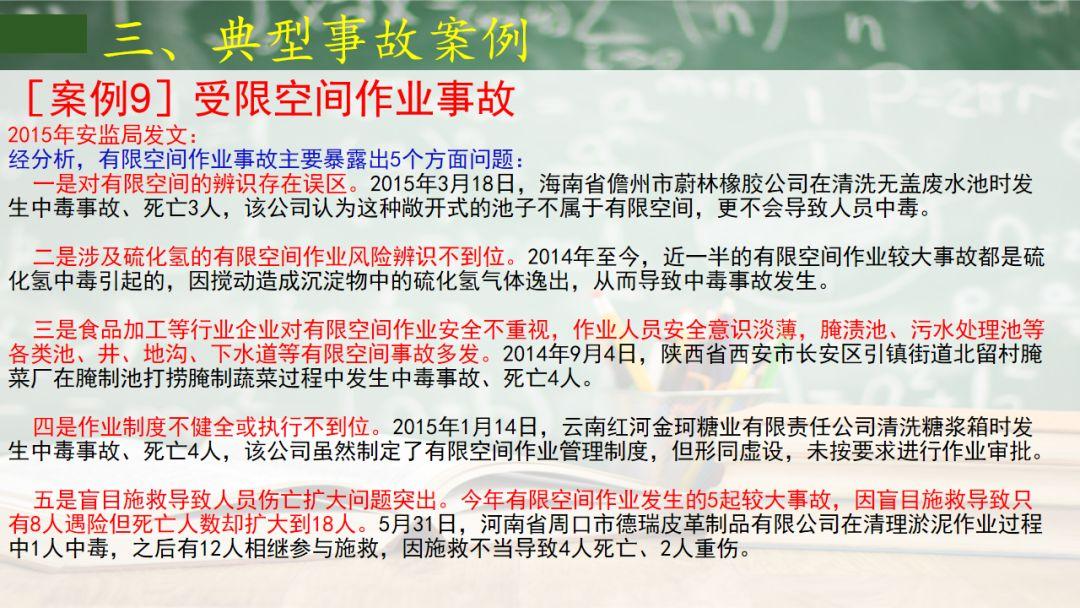 三、典型事故案例

［案例9］受限空间作业事故

2015年安监局发文：
经分析，有限空间作业事故主要暴露出5个方面问题：

一是对有限空间的辨识存在误区。2015年3月18日，海南省儋州市蔚林橡胶公司在清洗无盖废水池时发生中毒事故、死亡3人，该公司认为这种敞开式的池子不属于有限空间，更不会导致人员中毒。

二是涉及硫化氢的有限空间作业风险辨识不到位。2014年至今，近一半的有限空间作业较大事故都是硫化氢中毒引起的，因搅动造成沉淀物中的硫化氢气体逸出，从而导致中毒事故发生。

三是食品加工等行业企业对有限空间作业安全不重视，作业人员安全意识淡薄，腌渍池、污水处理池等各类池、井、地沟、下水道等有限空间事故多发。2014年9月4日，陕西省西安市长安区引镇街道北留村腌菜厂在腌制池打捞腌制蔬菜过程中发生中毒事故、死亡4人。

四是作业制度不健全或执行不到位。2015年1月14日，云南红河金珂糖业有限责任公司清洗糖浆箱时发生中毒事故、死亡4人，该公司虽然制定了有限空间作业管理制度，但形同虚设，未按要求进行作业审批。

五是盲目施救导致人员伤亡扩大问题突出。今年有限空间作业发生的5起较大事故，因盲目施救导致只有8人遇险但死亡人数却扩大到18人。5月31日，河南省周口市德瑞皮革制品有限公司在清理淤泥作业过程中1人中毒，之后有12人相继参与施救，因施救不当导致4人死亡、2人重伤。